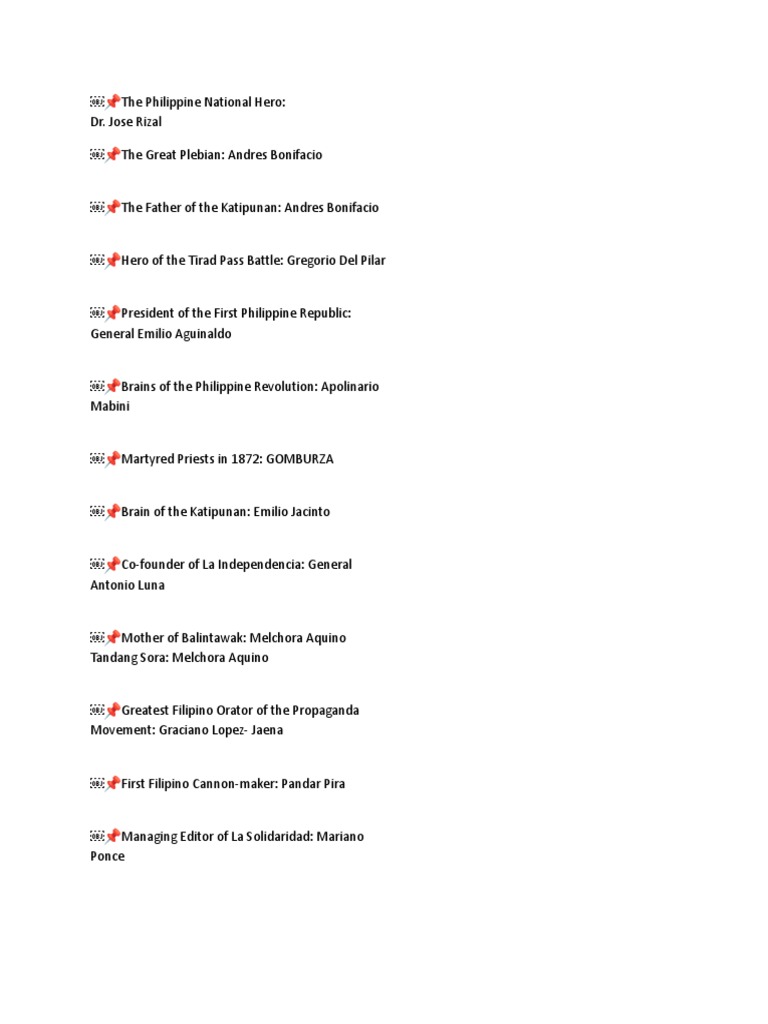 📌The Philippine National Hero:
Dr. Jose Rizal

📌The Great Plebian: Andres Bonifacio

📌The Father of the Katipunan: Andres Bonifacio

📌Hero of the Tirad Pass Battle: Gregorio Del Pilar

📌President of the First Philippine Republic: General Emilio Aguinaldo

📌Brains of the Philippine Revolution: Apolinario Mabini

📌Martyred Priests in 1872: GOMBURZA

📌Brain of the Katipunan: Emilio Jacinto

📌Co-founder of La Independencia: General Antonio Luna

📌Mother of Balintawak: Melchora Aquino
Tandang Sora: Melchora Aquino

📌Greatest Filipino Orator of the Propaganda Movement: Graciano Lopez- Jaena

📌First Filipino Cannon-maker: Pandar Pira

📌Managing Editor of La Solidaridad: Mariano Ponce